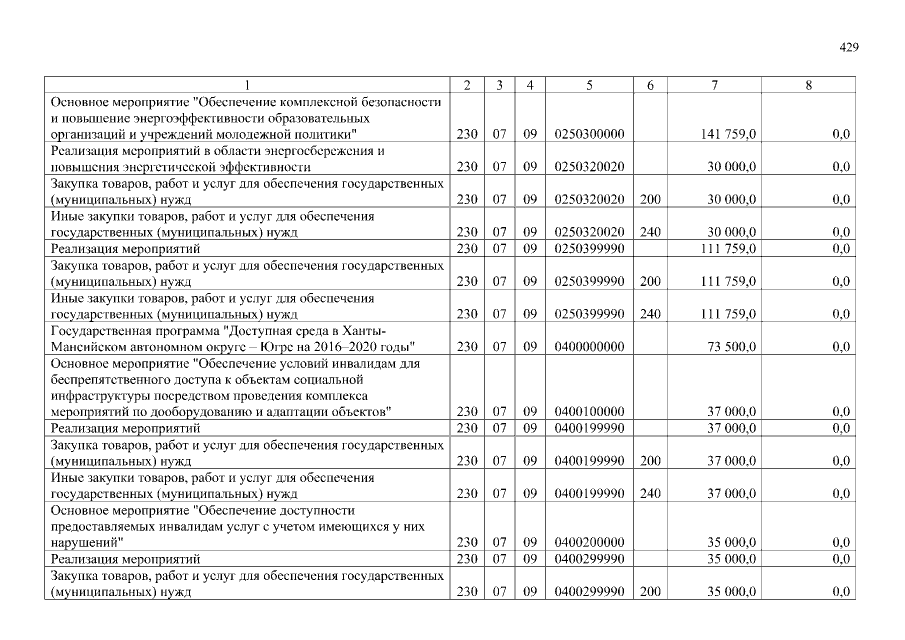 429

| 1 | 2 | 3 | 4 | 5 | 6 | 7 | 8 |
|---|---|---|---|---|---|---|---|
| Основное мероприятие "Обеспечение комплексной безопасности и повышение энергоэффективности образовательных организаций и учреждений молодежной политики" | 230 | 07 | 09 | 0250300000 | | 141 759,0 | 0,0 |
| Реализация мероприятий в области энергосбережения и повышения энергетической эффективности | 230 | 07 | 09 | 0250320020 | | 30 000,0 | 0,0 |
| Закупка товаров, работ и услуг для обеспечения государственных (муниципальных) нужд | 230 | 07 | 09 | 0250320020 | 200 | 30 000,0 | 0,0 |
| Иные закупки товаров, работ и услуг для обеспечения государственных (муниципальных) нужд | 230 | 07 | 09 | 0250320020 | 240 | 30 000,0 | 0,0 |
| Реализация мероприятий | 230 | 07 | 09 | 0250399990 | | 111 759,0 | 0,0 |
| Закупка товаров, работ и услуг для обеспечения государственных (муниципальных) нужд | 230 | 07 | 09 | 0250399990 | 200 | 111 759,0 | 0,0 |
| Иные закупки товаров, работ и услуг для обеспечения государственных (муниципальных) нужд | 230 | 07 | 09 | 0250399990 | 240 | 111 759,0 | 0,0 |
| Государственная программа "Доступная среда в Ханты-Мансийском автономном округе – Югре на 2016–2020 годы" | 230 | 07 | 09 | 0400000000 | | 73 500,0 | 0,0 |
| Основное мероприятие "Обеспечение условий инвалидам для беспрепятственного доступа к объектам социальной инфраструктуры посредством проведения комплекса мероприятий по дооборудованию и адаптации объектов" | 230 | 07 | 09 | 0400100000 | | 37 000,0 | 0,0 |
| Реализация мероприятий | 230 | 07 | 09 | 0400199990 | | 37 000,0 | 0,0 |
| Закупка товаров, работ и услуг для обеспечения государственных (муниципальных) нужд | 230 | 07 | 09 | 0400199990 | 200 | 37 000,0 | 0,0 |
| Иные закупки товаров, работ и услуг для обеспечения государственных (муниципальных) нужд | 230 | 07 | 09 | 0400199990 | 240 | 37 000,0 | 0,0 |
| Основное мероприятие "Обеспечение доступности предоставляемых инвалидам услуг с учетом имеющихся у них нарушений" | 230 | 07 | 09 | 0400200000 | | 35 000,0 | 0,0 |
| Реализация мероприятий | 230 | 07 | 09 | 0400299990 | | 35 000,0 | 0,0 |
| Закупка товаров, работ и услуг для обеспечения государственных (муниципальных) нужд | 230 | 07 | 09 | 0400299990 | 200 | 35 000,0 | 0,0 |